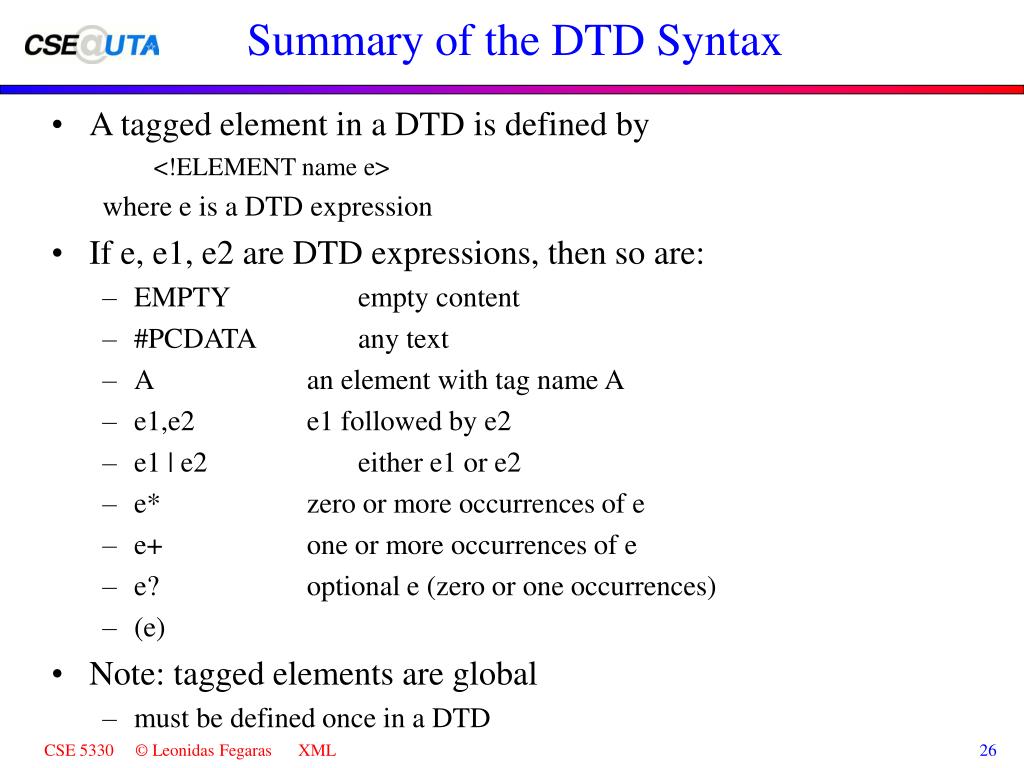 CSE@UTA

Summary of the DTD Syntax

• A tagged element in a DTD is defined by
<!ELEMENT name e>
where e is a DTD expression

• If e, e1, e2 are DTD expressions, then so are:
– EMPTY empty content
– #PCDATA any text
– A an element with tag name A
– e1,e2 e1 followed by e2
– e1 | e2 either e1 or e2
– e* zero or more occurrences of e
– e+ one or more occurrences of e
– e? optional e (zero or one occurrences)
– (e)

• Note: tagged elements are global
– must be defined once in a DTD

CSE 5330 © Leonidas Fegaras XML 26